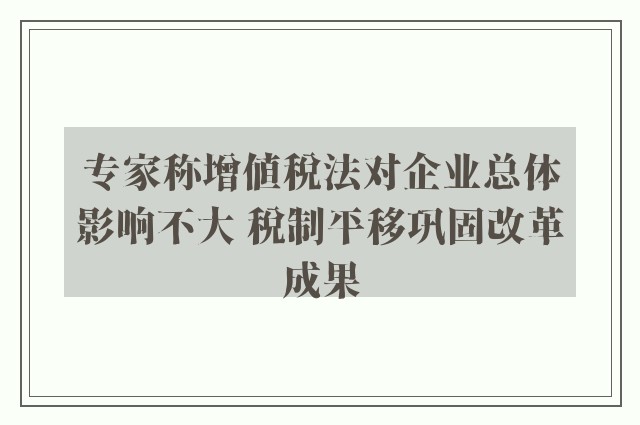 专家称增值税法对企业总体影响不大 税制平移巩固改革成果